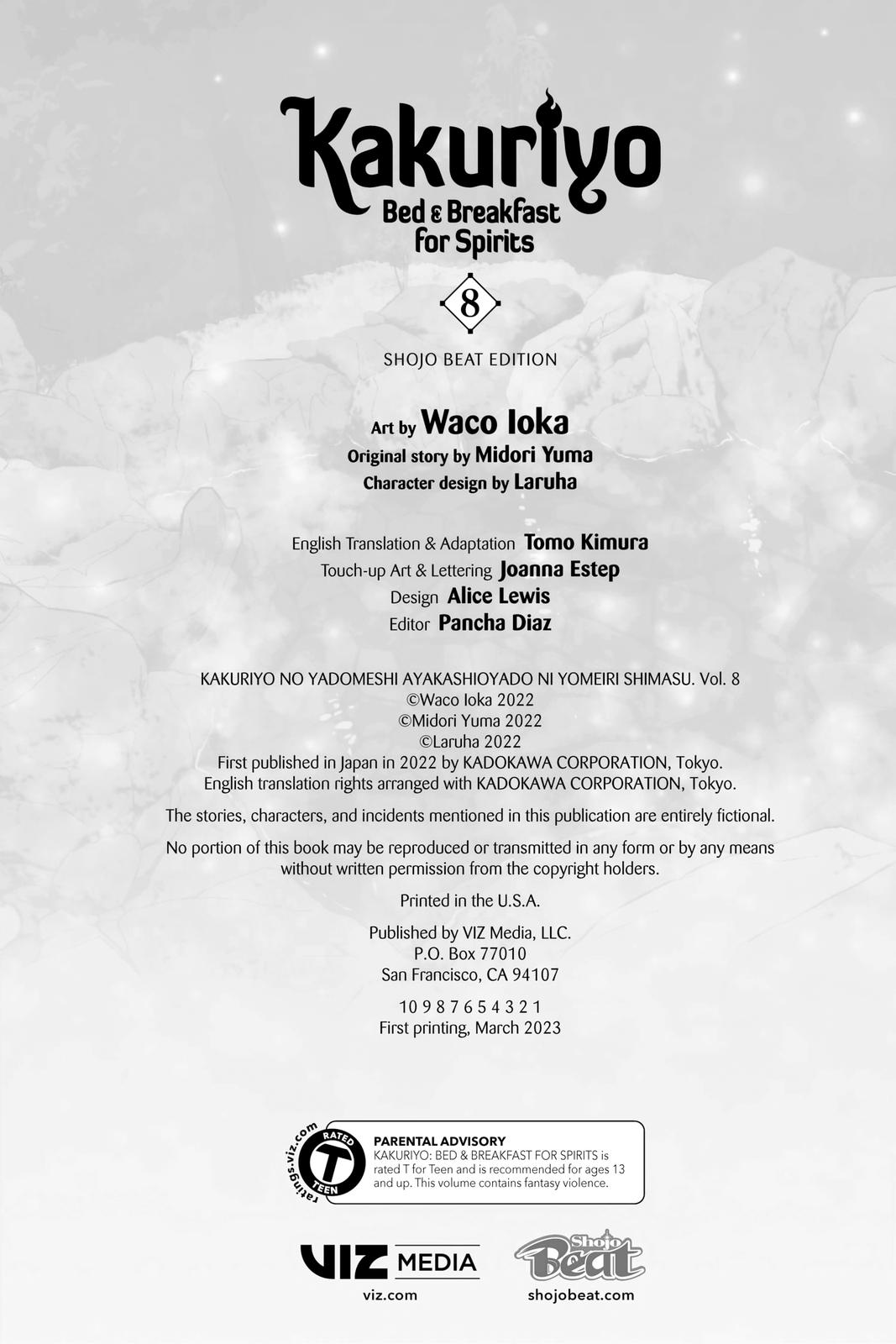 Kakuriyo
Bed & Breakfast for Spirits

8

SHOJO BEAT EDITION

Art by Waco Ioka
Original story by Midori Yuma
Character design by Laruha

English Translation & Adaptation Tomo Kimura
Touch-up Art & Lettering Joanna Estep
Design Alice Lewis
Editor Pancha Diaz

KAKURIYO NO YADOMESHI AYAKASHIOYADO NI YOMEIRI SHIMASU. Vol. 8
©Waco Ioka 2022
©Midori Yuma 2022
©Laruha 2022
First published in Japan in 2022 by KADOKAWA CORPORATION, Tokyo.
English translation rights arranged with KADOKAWA CORPORATION, Tokyo.

The stories, characters, and incidents mentioned in this publication are entirely fictional.

No portion of this book may be reproduced or transmitted in any form or by any means without written permission from the copyright holders.

Printed in the U.S.A.

Published by VIZ Media, LLC.
P.O. Box 77010
San Francisco, CA 94107

10 9 8 7 6 5 4 3 2 1
First printing, March 2023

ratings.viz.com
RATED
T
TEEN

PARENTAL ADVISORY
KAKURIYO: BED & BREAKFAST FOR SPIRITS is rated T for Teen and is recommended for ages 13 and up. This volume contains fantasy violence.

VIZ MEDIA
viz.com

Shojo Beat
shojobeat.com